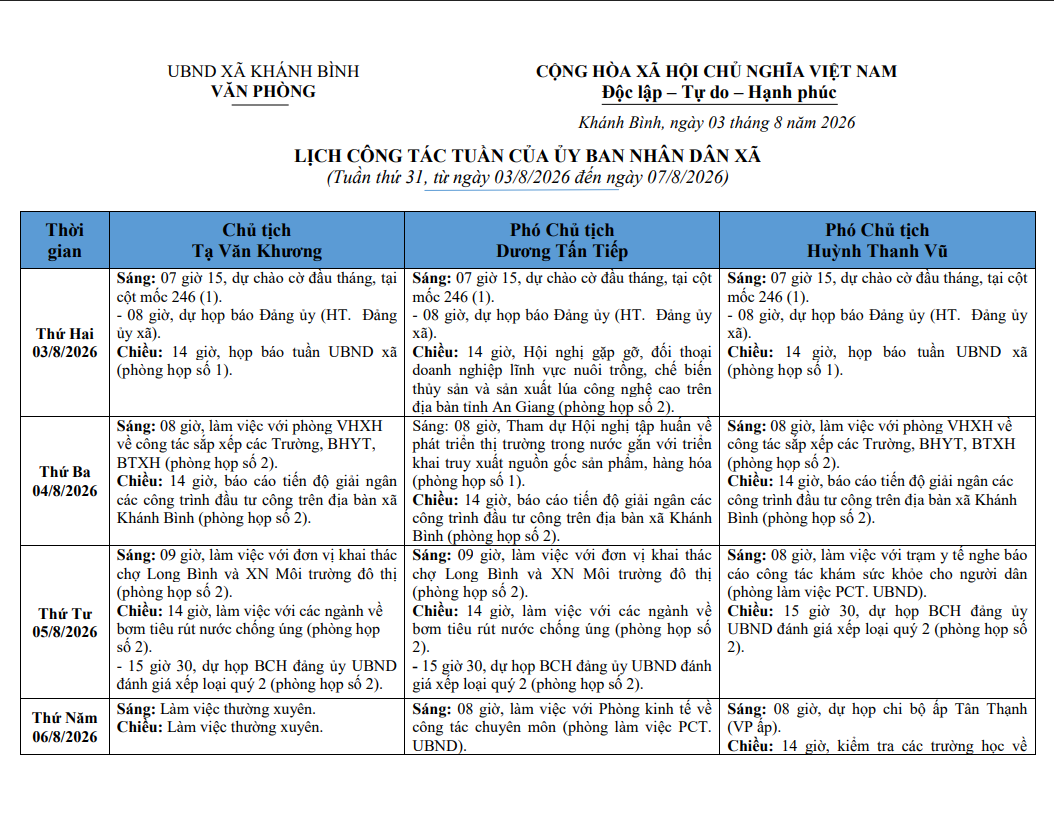 UBND XÃ KHÁNH BÌNH
VĂN PHÒNG

CỘNG HÒA XÃ HỘI CHỦ NGHĨA VIỆT NAM
Độc lập – Tự do – Hạnh phúc

Khánh Bình, ngày 03 tháng 8 năm 2026

LỊCH CÔNG TÁC TUẦN CỦA ỦY BAN NHÂN DÂN XÃ
(Tuần thứ 31, từ ngày 03/8/2026 đến ngày 07/8/2026)

| Thời gian | Chủ tịch Tạ Văn Khương | Phó Chủ tịch Dương Tấn Tiếp | Phó Chủ tịch Huỳnh Thanh Vũ |
|---|---|---|---|
| Thứ Hai 03/8/2026 | **Sáng:** 07 giờ 15, dự chào cờ đầu tháng, tại cột mốc 246 (1). - 08 giờ, dự họp báo Đảng ủy (HT. Đảng ủy xã). **Chiều:** 14 giờ, họp báo tuần UBND xã (phòng họp số 1). | **Sáng:** 07 giờ 15, dự chào cờ đầu tháng, tại cột mốc 246 (1). - 08 giờ, dự họp báo Đảng ủy (HT. Đảng ủy xã). **Chiều:** 14 giờ, Hội nghị gặp gỡ, đối thoại doanh nghiệp lĩnh vực nuôi trồng, chế biến thủy sản và sản xuất lúa công nghệ cao trên địa bàn tỉnh An Giang (phòng họp số 2). | **Sáng:** 07 giờ 15, dự chào cờ đầu tháng, tại cột mốc 246 (1). - 08 giờ, dự họp báo Đảng ủy (HT. Đảng ủy xã). **Chiều:** 14 giờ, họp báo tuần UBND xã (phòng họp số 1). |
| Thứ Ba 04/8/2026 | **Sáng:** 08 giờ, làm việc với phòng VHXH về công tác sắp xếp các Trường, BHYT, BTXH (phòng họp số 2). **Chiều:** 14 giờ, báo cáo tiến độ giải ngân các công trình đầu tư công trên địa bàn xã Khánh Bình (phòng họp số 2). | Sáng: 08 giờ, Tham dự Hội nghị tập huấn về phát triển thị trường trong nước gắn với triển khai truy xuất nguồn gốc sản phẩm, hàng hóa (phòng họp số 1). **Chiều:** 14 giờ, báo cáo tiến độ giải ngân các công trình đầu tư công trên địa bàn xã Khánh Bình (phòng họp số 2). | **Sáng:** 08 giờ, làm việc với phòng VHXH về công tác sắp xếp các Trường, BHYT, BTXH (phòng họp số 2). **Chiều:** 14 giờ, báo cáo tiến độ giải ngân các công trình đầu tư công trên địa bàn xã Khánh Bình (phòng họp số 2). |
| Thứ Tư 05/8/2026 | **Sáng:** 09 giờ, làm việc với đơn vị khai thác chợ Long Bình và XN Môi trường đô thị (phòng họp số 2). **Chiều:** 14 giờ, làm việc với các ngành về bơm tiêu rút nước chống úng (phòng họp số 2). - 15 giờ 30, dự họp BCH đảng ủy UBND đánh giá xếp loại quý 2 (phòng họp số 2). | **Sáng:** 09 giờ, làm việc với đơn vị khai thác chợ Long Bình và XN Môi trường đô thị (phòng họp số 2). **Chiều:** 14 giờ, làm việc với các ngành về bơm tiêu rút nước chống úng (phòng họp số 2). - 15 giờ 30, dự họp BCH đảng ủy UBND đánh giá xếp loại quý 2 (phòng họp số 2). | **Sáng:** 08 giờ, làm việc với trạm y tế nghe báo cáo công tác khám sức khỏe cho người dân (phòng làm việc PCT. UBND). **Chiều:** 15 giờ 30, dự họp BCH đảng ủy UBND đánh giá xếp loại quý 2 (phòng họp số 2). |
| Thứ Năm 06/8/2026 | **Sáng:** Làm việc thường xuyên. **Chiều:** Làm việc thường xuyên. | **Sáng:** 08 giờ, làm việc với Phòng kinh tế về công tác chuyên môn (phòng làm việc PCT. UBND). | **Sáng:** 08 giờ, dự họp chi bộ ấp Tân Thạnh (VP ấp). **Chiều:** 14 giờ, kiểm tra các trường học về |